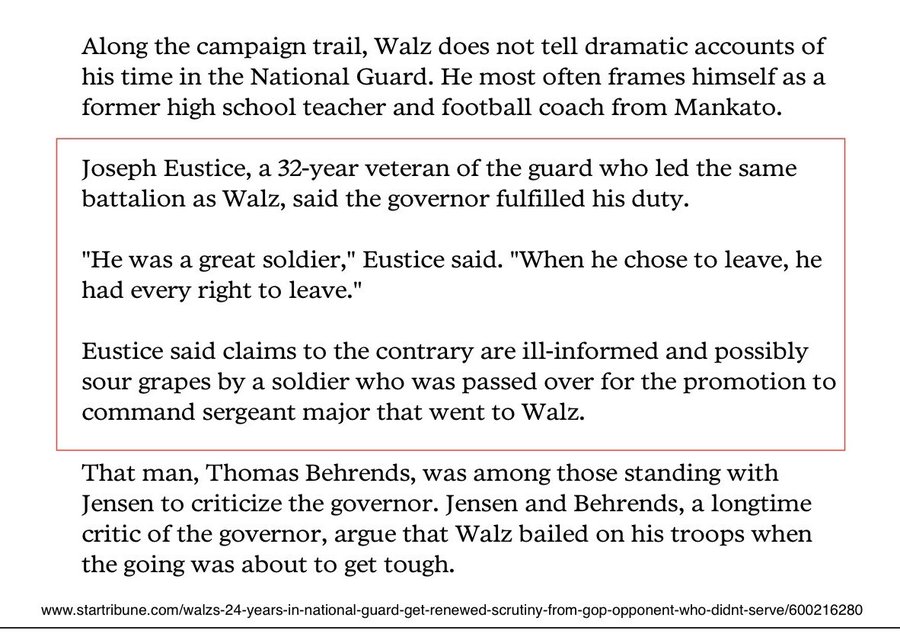 Along the campaign trail, Walz does not tell dramatic accounts of his time in the National Guard. He most often frames himself as a former high school teacher and football coach from Mankato.

Joseph Eustice, a 32-year veteran of the guard who led the same battalion as Walz, said the governor fulfilled his duty.

"He was a great soldier," Eustice said. "When he chose to leave, he had every right to leave."

Eustice said claims to the contrary are ill-informed and possibly sour grapes by a soldier who was passed over for the promotion to command sergeant major that went to Walz.

That man, Thomas Behrends, was among those standing with Jensen to criticize the governor. Jensen and Behrends, a longtime critic of the governor, argue that Walz bailed on his troops when the going was about to get tough.

www.startribune.com/walzs-24-years-in-national-guard-get-renewed-scrutiny-from-gop-opponent-who-didnt-serve/600216280